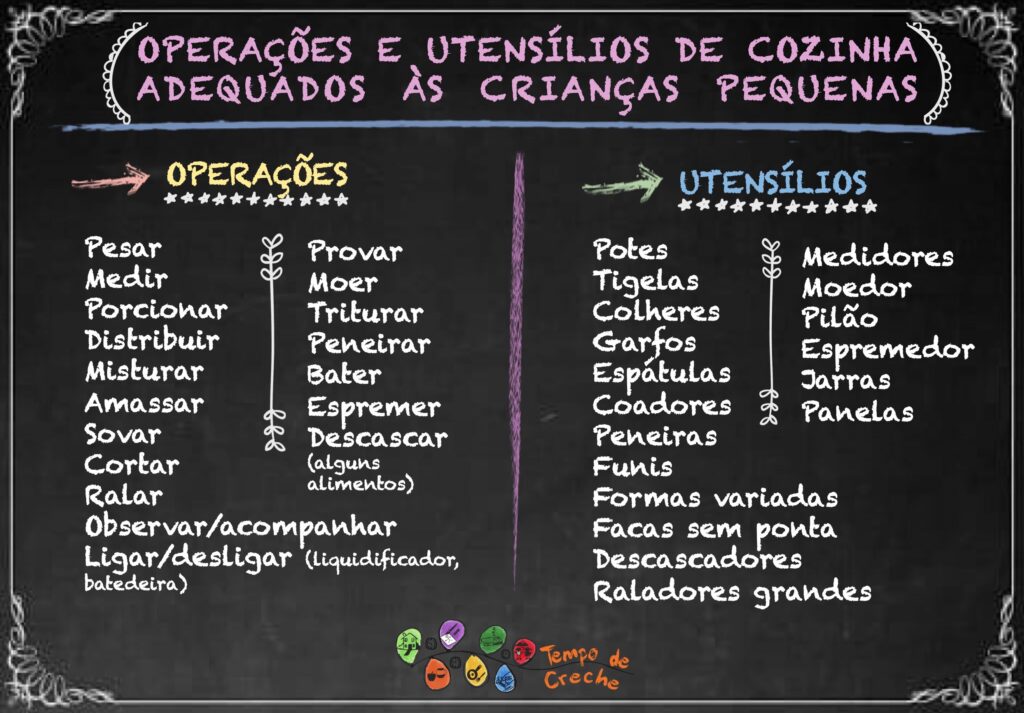 OPERAÇÕES E UTENSÍLIOS DE COZINHA ADEQUADOS ÀS CRIANÇAS PEQUENAS

OPERAÇÕES

Pesar
Medir
Porcionar
Distribuir
Misturar
Amassar
Sovar
Cortar
Ralar
Observar/acompanhar
Ligar/desligar (liquidificador, batedeira)

Provar
Moer
Triturar
Peneirar
Bater
Espremer
Descascar (alguns alimentos)

UTENSÍLIOS

Potes
Tigelas
Colheres
Garfos
Espátulas
Coadores
Peneiras
Funis
Formas variadas
Facas sem ponta
Descascadores
Raladores grandes

Medidores
Moedor
Pilão
Espremedor
Jarras
Panelas

Tempo de Creche